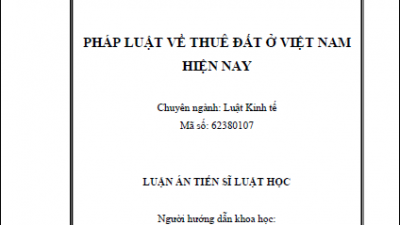 PHÁP LUẬT VỀ THUÊ ĐẤT Ở VIỆT NAM HIỆN NAY

Chuyên ngành: Luật Kinh tế
Mã số: 62380107

LUẬN ÁN TIẾN SĨ LUẬT HỌC

Người hướng dẫn khoa học: